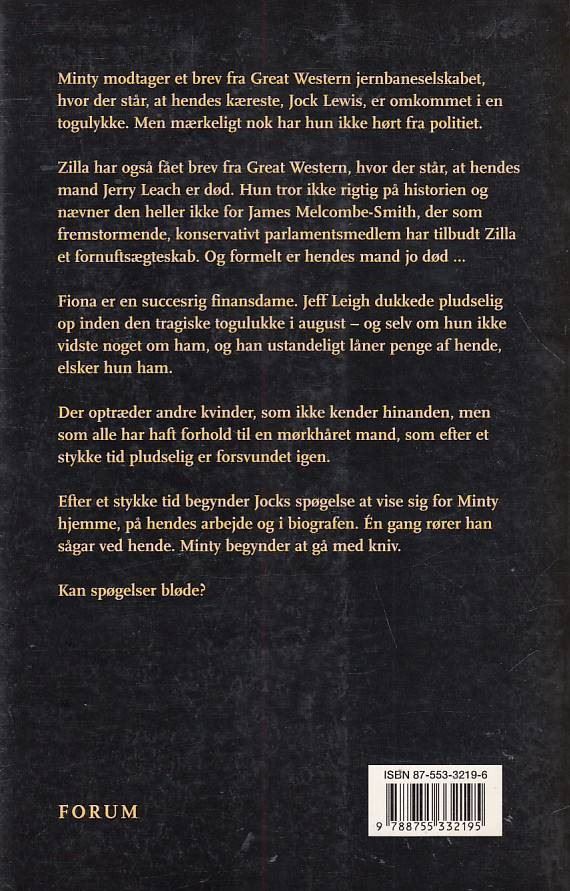 Minty modtager et brev fra Great Western jernbaneselskabet, hvor der står, at hendes kæreste, Jock Lewis, er omkommet i en togulykke. Men mærkeligt nok har hun ikke hørt fra politiet.

Zilla har også fået brev fra Great Western, hvor der står, at hendes mand Jerry Leach er død. Hun tror ikke rigtig på historien og nævner den heller ikke for James Melcombe-Smith, der som fremstormende, konservativt parlamentsmedlem har tilbudt Zilla et fornuftsægteskab. Og formelt er hendes mand jo død ...

Fiona er en succesrig finansdame. Jeff Leigh dukkede pludselig op inden den tragiske togulukke i august – og selv om hun ikke vidste noget om ham, og han ustandeligt låner penge af hende, elsker hun ham.

Der optræder andre kvinder, som ikke kender hinanden, men som alle har haft forhold til en mørkhåret mand, som efter et stykke tid pludselig er forsvundet igen.

Efter et stykke tid begynder Jocks spøgelse at vise sig for Minty hjemme, på hendes arbejde og i biografen. Én gang rører han sågar ved hende. Minty begynder at gå med kniv.

Kan spøgelser bløde?

FORUM

ISBN 87-553-3219-6

9 788755 332195